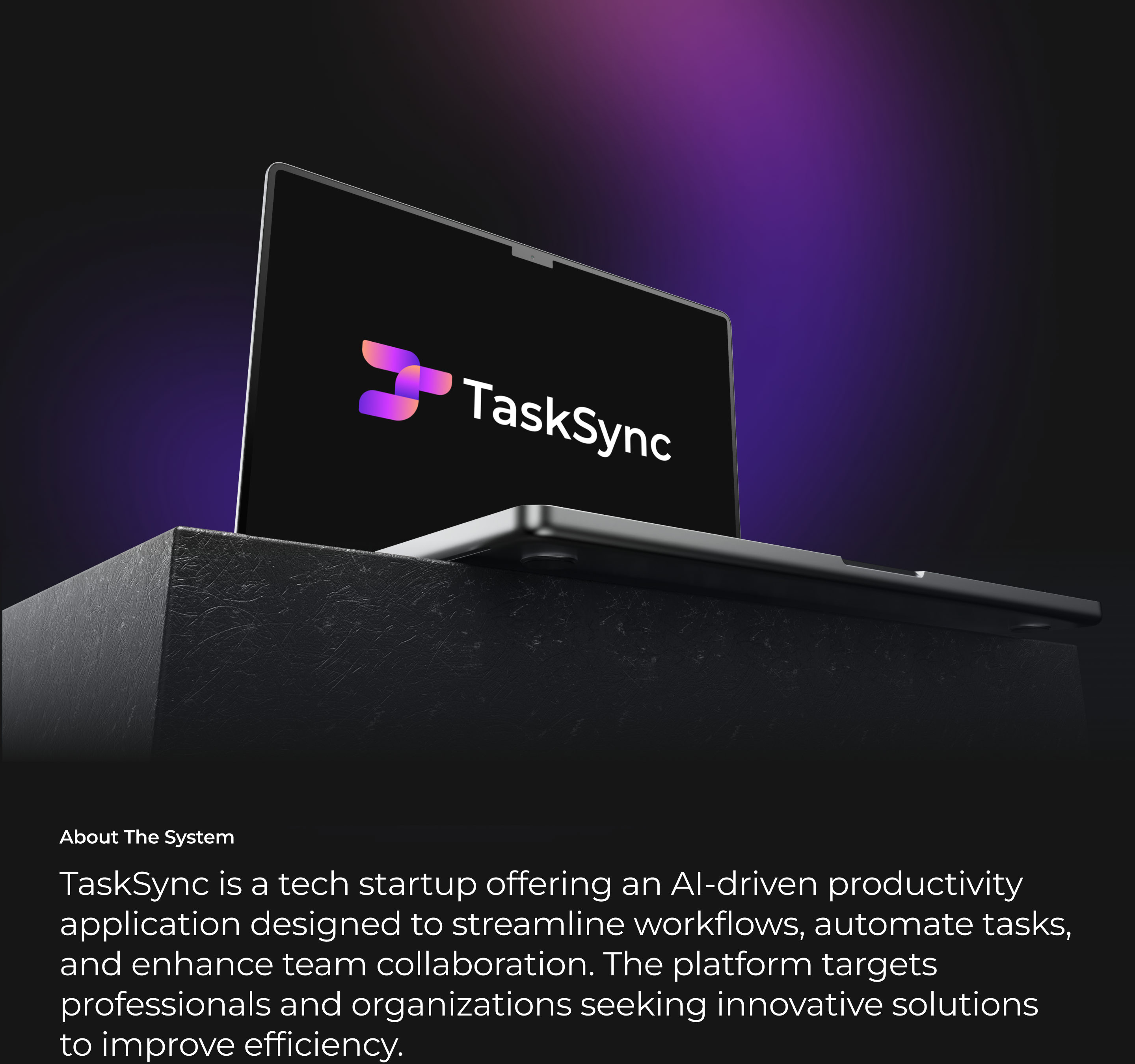 TaskSync

About The System

TaskSync is a tech startup offering an AI-driven productivity application designed to streamline workflows, automate tasks, and enhance team collaboration. The platform targets professionals and organizations seeking innovative solutions to improve efficiency.